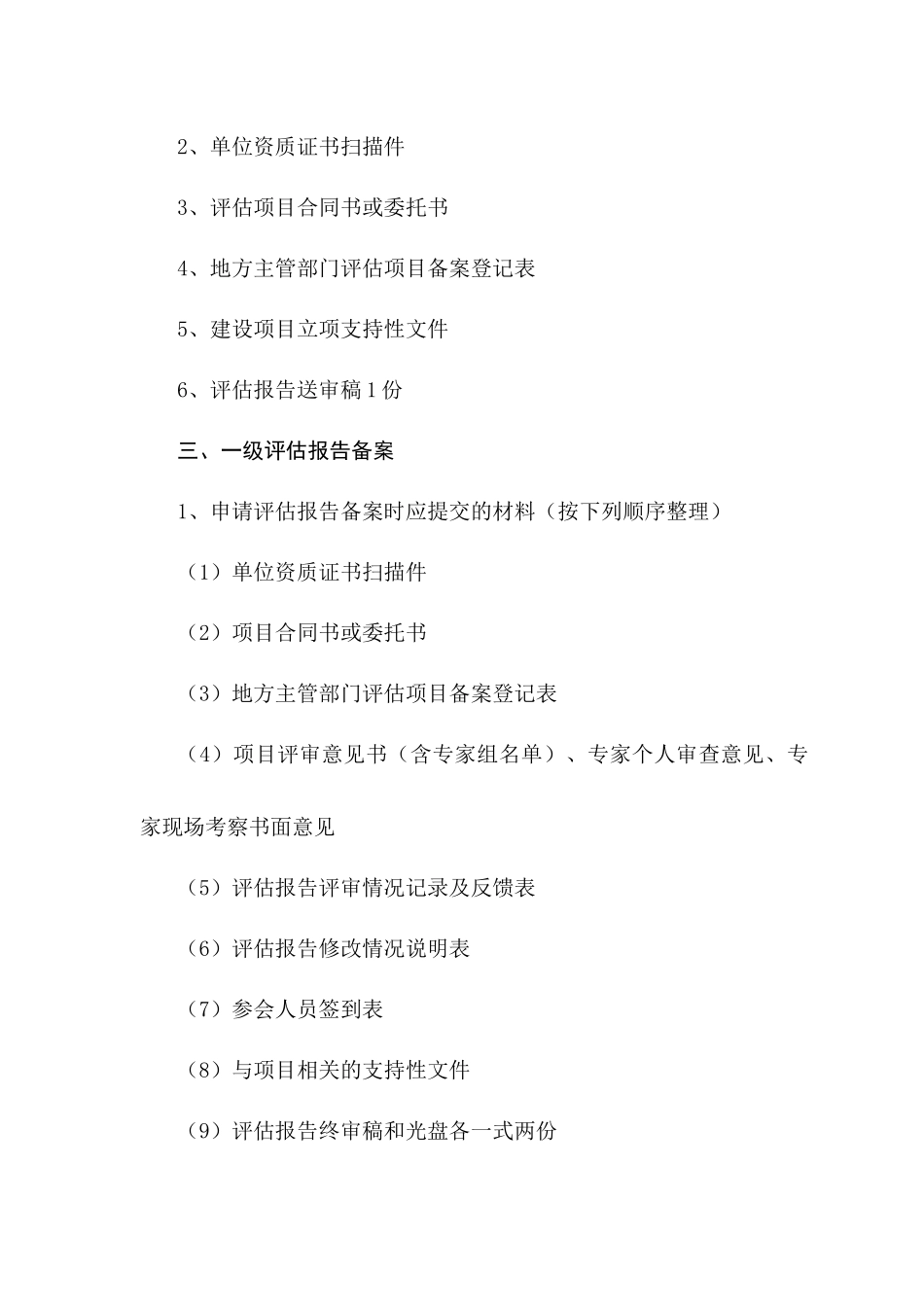 2、单位资质证书扫描件

3、评估项目合同书或委托书

4、地方主管部门评估项目备案登记表

5、建设项目立项支持性文件

6、评估报告送审稿1份

三、一级评估报告备案

1、申请评估报告备案时应提交的材料（按下列顺序整理）

（1）单位资质证书扫描件

（2）项目合同书或委托书

（3）地方主管部门评估项目备案登记表

（4）项目评审意见书（含专家组名单）、专家个人审查意见、专家现场考察书面意见

（5）评估报告评审情况记录及反馈表

（6）评估报告修改情况说明表

（7）参会人员签到表

（8）与项目相关的支持性文件

（9）评估报告终审稿和光盘各一式两份